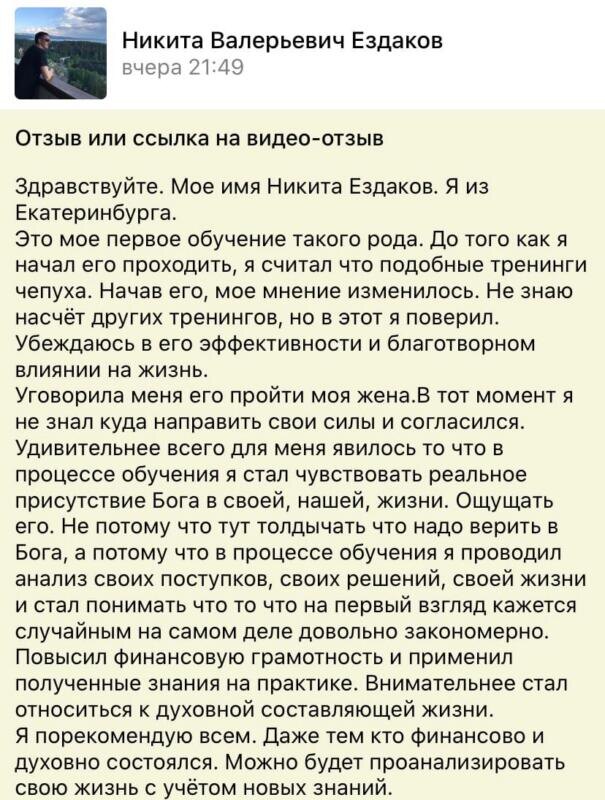 Никита Валерьевич Ездаков
вчера 21:49

Отзыв или ссылка на видео-отзыв

Здравствуйте. Мое имя Никита Ездаков. Я из Екатеринбурга.
Это мое первое обучение такого рода. До того как я начал его проходить, я считал что подобные тренинги чепуха. Начав его, мое мнение изменилось. Не знаю насчёт других тренингов, но в этот я поверил. Убеждаюсь в его эффективности и благотворном влиянии на жизнь.
Уговорила меня его пройти моя жена.В тот момент я не знал куда направить свои силы и согласился. Удивительнее всего для меня явилось то что в процессе обучения я стал чувствовать реальное присутствие Бога в своей, нашей, жизни. Ощущать его. Не потому что тут толдычать что надо верить в Бога, а потому что в процессе обучения я проводил анализ своих поступков, своих решений, своей жизни и стал понимать что то что на первый взгляд кажется случайным на самом деле довольно закономерно. Повысил финансовую грамотность и применил полученные знания на практике. Внимательнее стал относиться к духовной составляющей жизни.
Я порекомендую всем. Даже тем кто финансово и духовно состоялся. Можно будет проанализировать свою жизнь с учётом новых знаний.